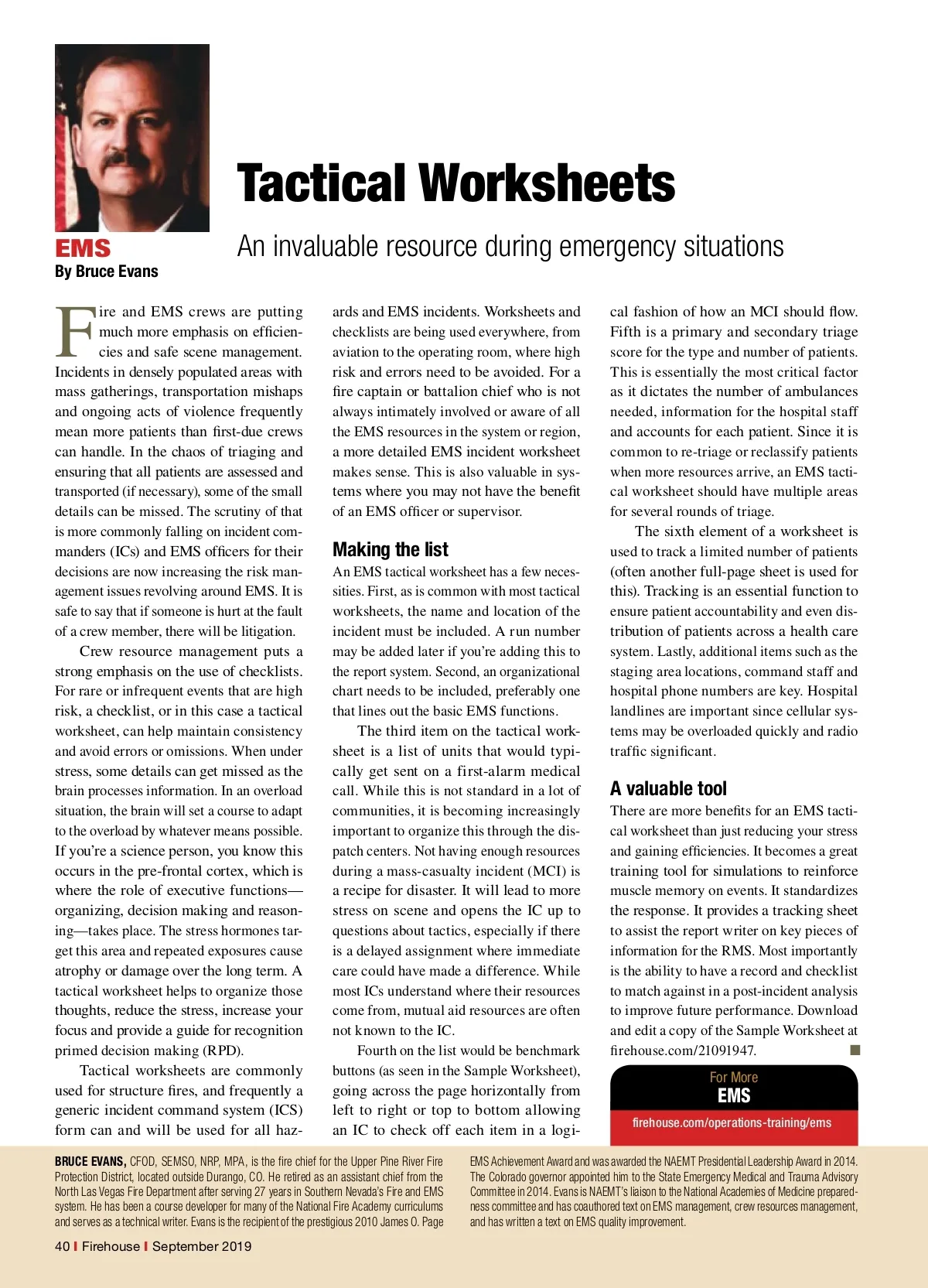 EMS
By Bruce Evans

Tactical Worksheets

An invaluable resource during emergency situations

Fire and EMS crews are putting much more emphasis on efficiencies and safe scene management. Incidents in densely populated areas with mass gatherings, transportation mishaps and ongoing acts of violence frequently mean more patients than first-due crews can handle. In the chaos of triaging and ensuring that all patients are assessed and transported (if necessary), some of the small details can be missed. The scrutiny of that is more commonly falling on incident commanders (ICs) and EMS officers for their decisions are now increasing the risk management issues revolving around EMS. It is safe to say that if someone is hurt at the fault of a crew member, there will be litigation.

Crew resource management puts a strong emphasis on the use of checklists. For rare or infrequent events that are high risk, a checklist, or in this case a tactical worksheet, can help maintain consistency and avoid errors or omissions. When under stress, some details can get missed as the brain processes information. In an overload situation, the brain will set a course to adapt to the overload by whatever means possible. If you're a science person, you know this occurs in the pre-frontal cortex, which is where the role of executive functions—organizing, decision making and reasoning—takes place. The stress hormones target this area and repeated exposures cause atrophy or damage over the long term. A tactical worksheet helps to organize those thoughts, reduce the stress, increase your focus and provide a guide for recognition primed decision making (RPD).

Tactical worksheets are commonly used for structure fires, and frequently a generic incident command system (ICS) form can and will be used for all hazards and EMS incidents. Worksheets and checklists are being used everywhere, from aviation to the operating room, where high risk and errors need to be avoided. For a fire captain or battalion chief who is not always intimately involved or aware of all the EMS resources in the system or region, a more detailed EMS incident worksheet makes sense. This is also valuable in systems where you may not have the benefit of an EMS officer or supervisor.

Making the list
An EMS tactical worksheet has a few necessities. First, as is common with most tactical worksheets, the name and location of the incident must be included. A run number may be added later if you're adding this to the report system. Second, an organizational chart needs to be included, preferably one that lines out the basic EMS functions.

The third item on the tactical worksheet is a list of units that would typically get sent on a first-alarm medical call. While this is not standard in a lot of communities, it is becoming increasingly important to organize this through the dispatch centers. Not having enough resources during a mass-casualty incident (MCI) is a recipe for disaster. It will lead to more stress on scene and opens the IC up to questions about tactics, especially if there is a delayed assignment where immediate care could have made a difference. While most ICs understand where their resources come from, mutual aid resources are often not known to the IC.

Fourth on the list would be benchmark buttons (as seen in the Sample Worksheet), going across the page horizontally from left to right or top to bottom allowing an IC to check off each item in a logical fashion of how an MCI should flow. Fifth is a primary and secondary triage score for the type and number of patients. This is essentially the most critical factor as it dictates the number of ambulances needed, information for the hospital staff and accounts for each patient. Since it is common to re-triage or reclassify patients when more resources arrive, an EMS tactical worksheet should have multiple areas for several rounds of triage.

The sixth element of a worksheet is used to track a limited number of patients (often another full-page sheet is used for this). Tracking is an essential function to ensure patient accountability and even distribution of patients across a health care system. Lastly, additional items such as the staging area locations, command staff and hospital phone numbers are key. Hospital landlines are important since cellular systems may be overloaded quickly and radio traffic significant.

A valuable tool
There are more benefits for an EMS tactical worksheet than just reducing your stress and gaining efficiencies. It becomes a great training tool for simulations to reinforce muscle memory on events. It standardizes the response. It provides a tracking sheet to assist the report writer on key pieces of information for the RMS. Most importantly is the ability to have a record and checklist to match against in a post-incident analysis to improve future performance. Download and edit a copy of the Sample Worksheet at firehouse.com/21091947.

For More
EMS
firehouse.com/operations-training/ems

BRUCE EVANS, CFOD, SEMSO, NRP, MPA, is the fire chief for the Upper Pine River Fire Protection District, located outside Durango, CO. He retired as an assistant chief from the North Las Vegas Fire Department after serving 27 years in Southern Nevada's Fire and EMS system. He has been a course developer for many of the National Fire Academy curriculums and serves as a technical writer. Evans is the recipient of the prestigious 2010 James O. Page EMS Achievement Award and was awarded the NAEMT Presidential Leadership Award in 2014. The Colorado governor appointed him to the State Emergency Medical and Trauma Advisory Committee in 2014. Evans is NAEMT's liaison to the National Academies of Medicine preparedness committee and has coauthored text on EMS management, crew resources management, and has written a text on EMS quality improvement.

40 | Firehouse | September 2019